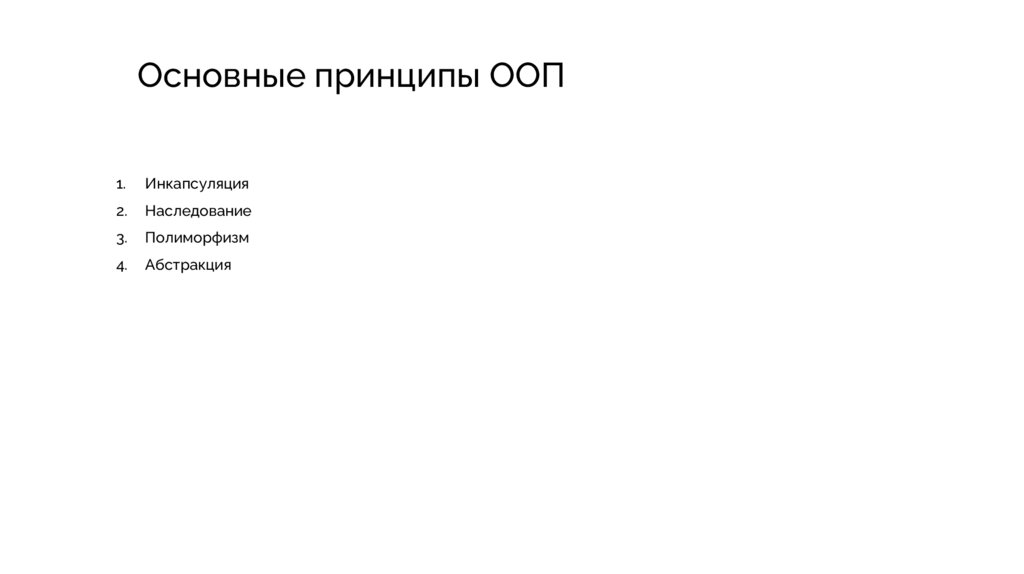 Основные принципы ООП

1. Инкапсуляция
2. Наследование
3. Полиморфизм
4. Абстракция